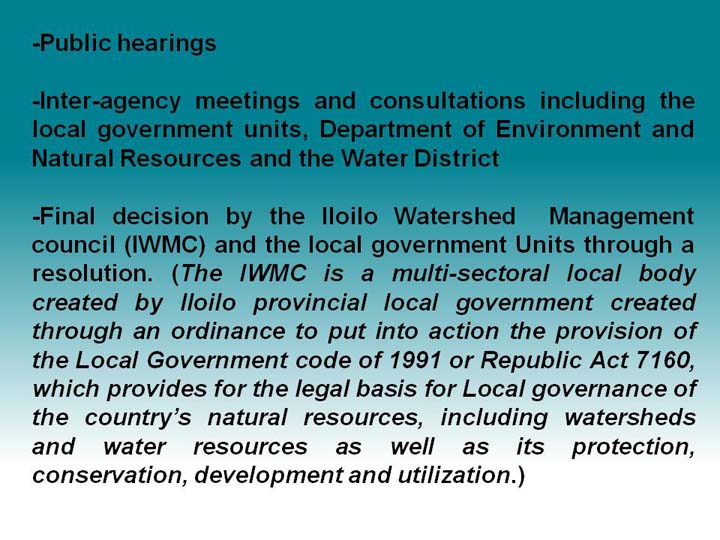 -Public hearings

-Inter-agency meetings and consultations including the local government units, Department of Environment and Natural Resources and the Water District

-Final decision by the Iloilo Watershed Management council (IWMC) and the local government Units through a resolution. (The IWMC is a multi-sectoral local body created by Iloilo provincial local government created through an ordinance to put into action the provision of the Local Government code of 1991 or Republic Act 7160, which provides for the legal basis for Local governance of the country's natural resources, including watersheds and water resources as well as its protection, conservation, development and utilization.)